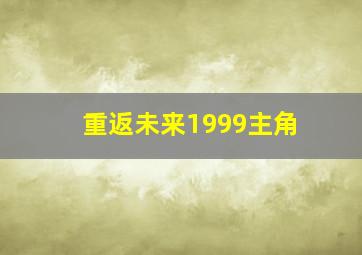 重返未来1999主角